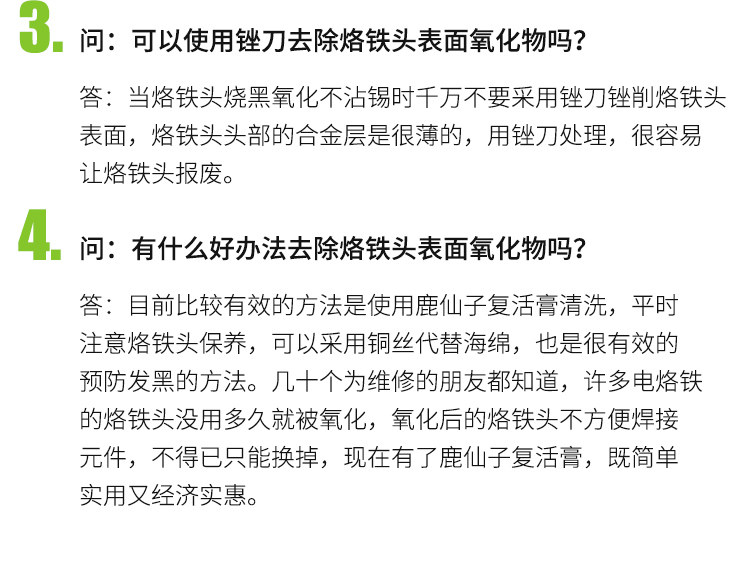 3.

问：可以使用锉刀去除烙铁头表面氧化物吗？

答：当烙铁头烧黑氧化不沾锡时千万不要采用锉刀锉削烙铁头表面，烙铁头头部的合金层是很薄的，用锉刀处理，很容易让烙铁头报废。

4.

问：有什么好办法去除烙铁头表面氧化物吗？

答：目前比较有效的方法是使用鹿仙子复活膏清洗，平时注意烙铁头保养，可以采用铜丝代替海绵，也是很有效的预防发黑的方法。几十个为维修的朋友都知道，许多电烙铁的烙铁头没用多久就被氧化，氧化后的烙铁头不方便焊接元件，不得已只能换掉，现在有了鹿仙子复活膏，既简单实用又经济实惠。